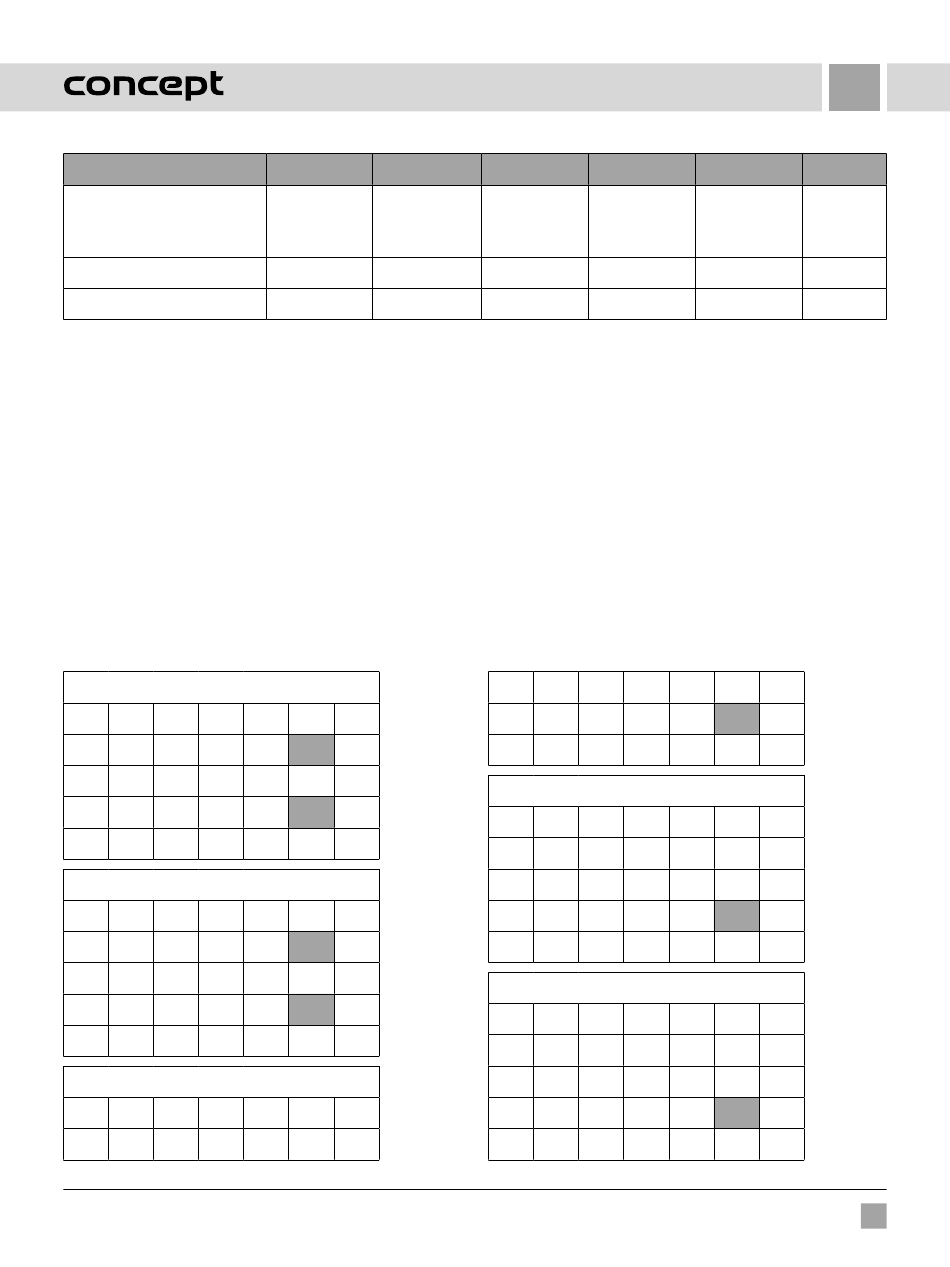 concept